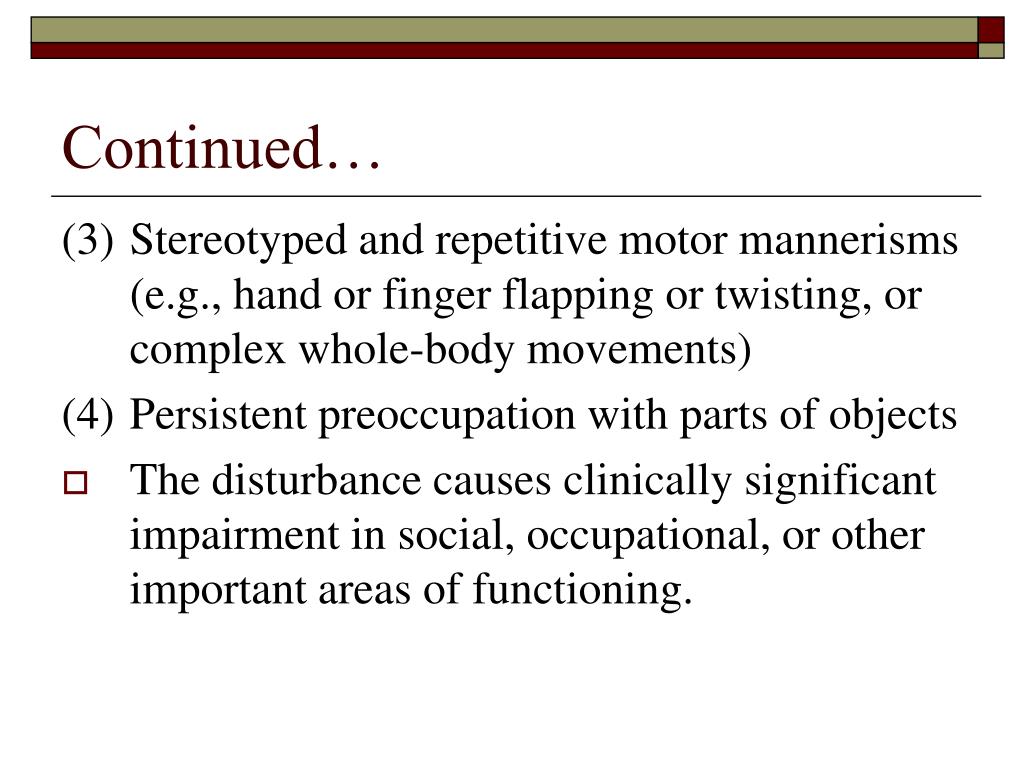 Continued…

(3) Stereotyped and repetitive motor mannerisms (e.g., hand or finger flapping or twisting, or complex whole-body movements)

(4) Persistent preoccupation with parts of objects

The disturbance causes clinically significant impairment in social, occupational, or other important areas of functioning.